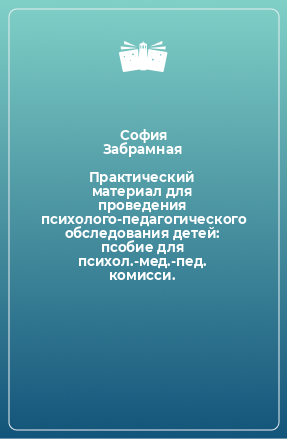 София Забрамная

Практический материал для проведения психолого-педагогического обследования детей: псобие для психол.-мед.-пед. комисси.